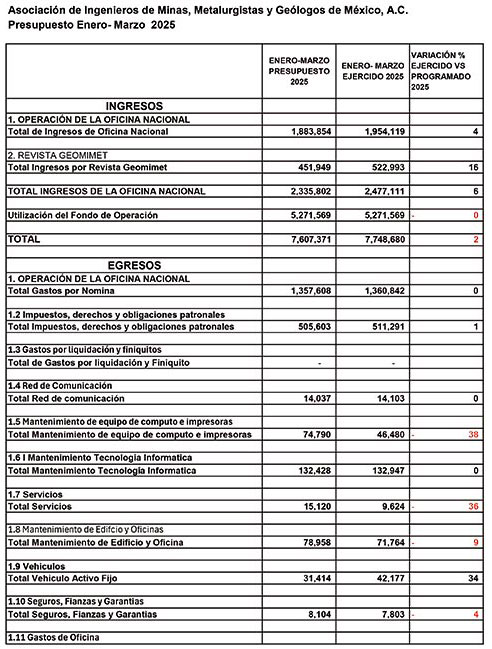 Asociación de Ingenieros de Minas, Metalurgistas y Geólogos de México, A.C.
Presupuesto Enero- Marzo 2025

| | ENERO-MARZO PRESUPUESTO 2025 | ENERO- MARZO EJERCIDO 2025 | VARIACIÓN % EJERCIDO VS PROGRAMADO 2025 |
|---|---|---|---|
| INGRESOS | | | |
| 1. OPERACIÓN DE LA OFICINA NACIONAL | | | |
| Total de Ingresos de Oficina Nacional | 1,883,854 | 1,954,119 | 4 |
| | | | |
| 2. REVISTA GEOMIMET | | | |
| Total Ingresos por Revista Geomimet | 451,949 | 522,993 | 16 |
| | | | |
| TOTAL INGRESOS DE LA OFICINA NACIONAL | 2,335,802 | 2,477,111 | 6 |
| | | | |
| Utilización del Fondo de Operación | 5,271,569 | 5,271,569 | - 0 |
| | | | |
| TOTAL | 7,607,371 | 7,748,680 | 2 |
| | | | |
| EGRESOS | | | |
| 1. OPERACIÓN DE LA OFICINA NACIONAL | | | |
| Total Gastos por Nomina | 1,357,608 | 1,360,842 | 0 |
| | | | |
| 1.2 Impuestos, derechos y obligaciones patronales | | | |
| Total Impuestos, derechos y obligaciones patronales | 505,603 | 511,291 | 1 |
| | | | |
| 1.3 Gastos por liquidación y finiquitos | | | |
| Total de Gastos por liquidación y Finiquito | - | - | |
| | | | |
| 1.4 Red de Comunicación | | | |
| Total Red de comunicación | 14,037 | 14,103 | 0 |
| | | | |
| 1.5 Mantenimiento de equipo de computo e impresoras | | | |
| Total Mantenimiento de equipo de computo e impresoras | 74,790 | 46,480 | - 38 |
| | | | |
| 1.6 I Mantenimiento Tecnologia Informatica | | | |
| Total Mantenimiento Tecnologia Informatica | 132,428 | 132,947 | 0 |
| | | | |
| 1.7 Servicios | | | |
| Total Servicios | 15,120 | 9,624 | - 36 |
| | | | |
| 1.8 Mantenimiento de Edifcio y Oficinas | | | |
| Total Mantenimiento de Edificio y Oficina | 78,958 | 71,764 | - 9 |
| | | | |
| 1.9 Vehiculos | | | |
| Total Vehiculo Activo Fijo | 31,414 | 42,177 | 34 |
| | | | |
| 1.10 Seguros, Fianzas y Garantias | | | |
| Total Seguros, Fianzas y Garantias | 8,104 | 7,803 | - 4 |
| | | | |
| 1.11 Gastos de Oficina | | | |